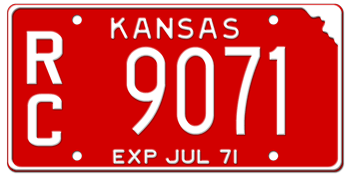 KANSAS

R
C

9071

EXP JUL 71